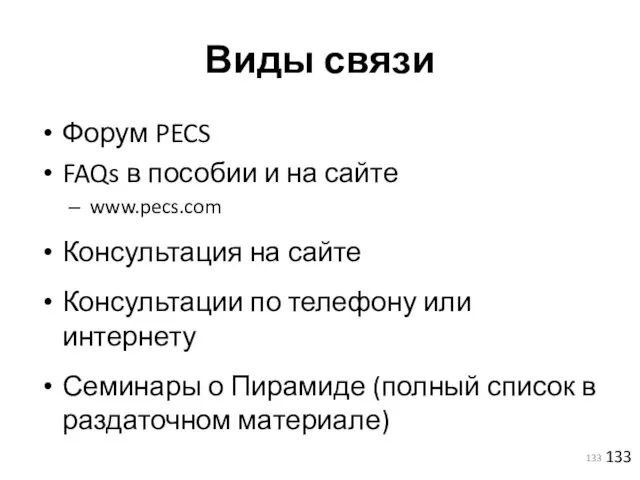 Виды связи

• Форум PECS
• FAQs в пособии и на сайте
– www.pecs.com
• Консультация на сайте
• Консультации по телефону или интернету
• Семинары о Пирамиде (полный список в раздаточном материале)

133 133